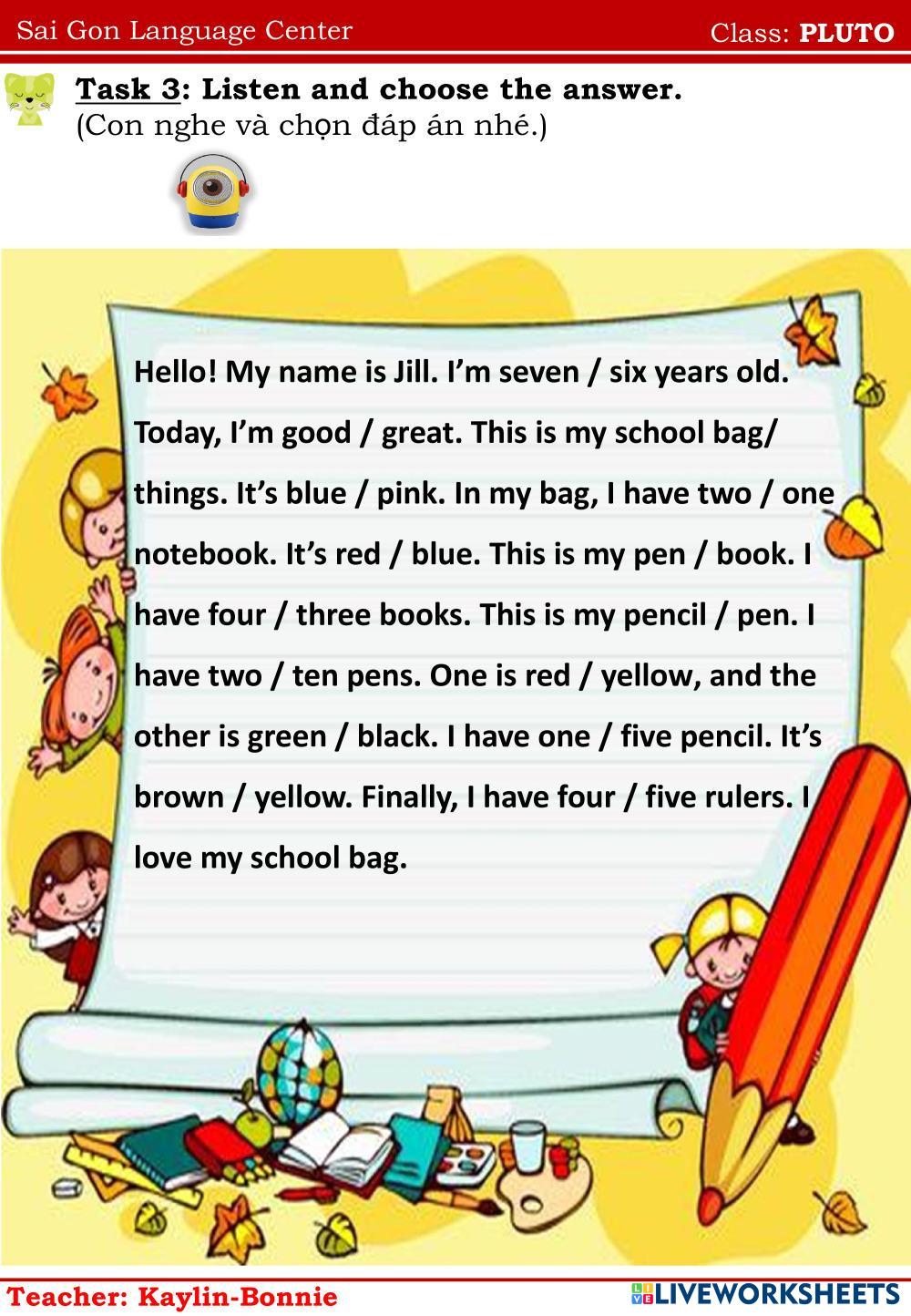 Sai Gon Language Center

Class: PLUTO

Task 3: Listen and choose the answer.
(Con nghe và chọn đáp án nhé.)

Hello! My name is Jill. I'm seven / six years old. Today, I'm good / great. This is my school bag/ things. It's blue / pink. In my bag, I have two / one notebook. It's red / blue. This is my pen / book. I have four / three books. This is my pencil / pen. I have two / ten pens. One is red / yellow, and the other is green / black. I have one / five pencil. It's brown / yellow. Finally, I have four / five rulers. I love my school bag.

Teacher: Kaylin-Bonnie

LIVEWORKSHEETS